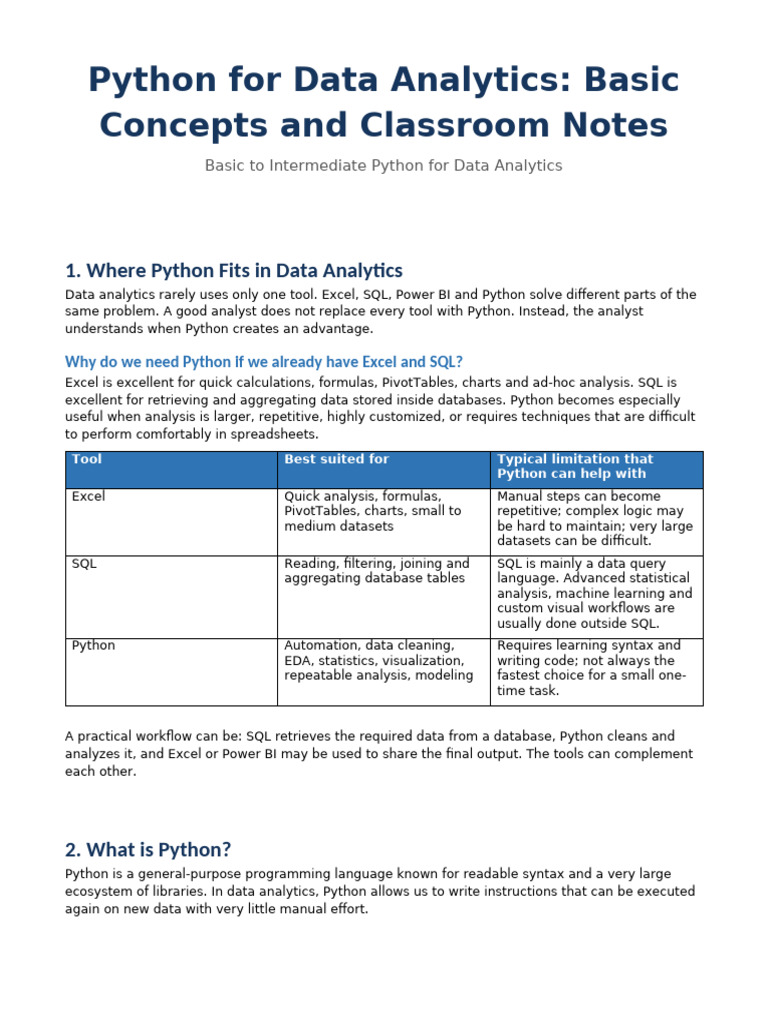 Python for Data Analytics: Basic Concepts and Classroom Notes

Basic to Intermediate Python for Data Analytics

1. Where Python Fits in Data Analytics

Data analytics rarely uses only one tool. Excel, SQL, Power BI and Python solve different parts of the same problem. A good analyst does not replace every tool with Python. Instead, the analyst understands when Python creates an advantage.

Why do we need Python if we already have Excel and SQL?

Excel is excellent for quick calculations, formulas, PivotTables, charts and ad-hoc analysis. SQL is excellent for retrieving and aggregating data stored inside databases. Python becomes especially useful when analysis is larger, repetitive, highly customized, or requires techniques that are difficult to perform comfortably in spreadsheets.

| Tool | Best suited for | Typical limitation that Python can help with |
|---|---|---|
| Excel | Quick analysis, formulas, PivotTables, charts, small to medium datasets | Manual steps can become repetitive; complex logic may be hard to maintain; very large datasets can be difficult. |
| SQL | Reading, filtering, joining and aggregating database tables | SQL is mainly a data query language. Advanced statistical analysis, machine learning and custom visual workflows are usually done outside SQL. |
| Python | Automation, data cleaning, EDA, statistics, visualization, repeatable analysis, modeling | Requires learning syntax and writing code; not always the fastest choice for a small one-time task. |

A practical workflow can be: SQL retrieves the required data from a database, Python cleans and analyzes it, and Excel or Power BI may be used to share the final output. The tools can complement each other.

2. What is Python?

Python is a general-purpose programming language known for readable syntax and a very large ecosystem of libraries. In data analytics, Python allows us to write instructions that can be executed again on new data with very little manual effort.